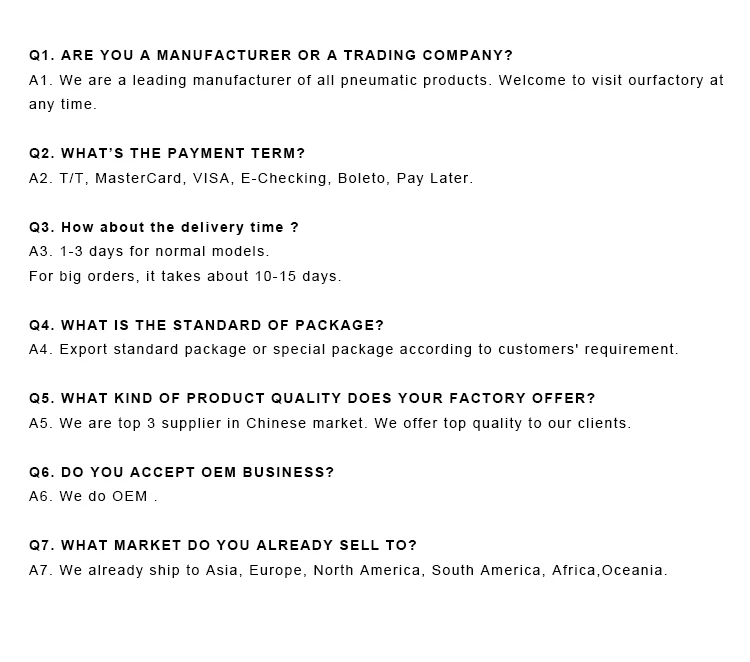 Q1. ARE YOU A MANUFACTURER OR A TRADING COMPANY?
A1. We are a leading manufacturer of all pneumatic products. Welcome to visit ourfactory at any time.

Q2. WHAT'S THE PAYMENT TERM?
A2. T/T, MasterCard, VISA, E-Checking, Boleto, Pay Later.

Q3. How about the delivery time ?
A3. 1-3 days for normal models.
For big orders, it takes about 10-15 days.

Q4. WHAT IS THE STANDARD OF PACKAGE?
A4. Export standard package or special package according to customers' requirement.

Q5. WHAT KIND OF PRODUCT QUALITY DOES YOUR FACTORY OFFER?
A5. We are top 3 supplier in Chinese market. We offer top quality to our clients.

Q6. DO YOU ACCEPT OEM BUSINESS?
A6. We do OEM .

Q7. WHAT MARKET DO YOU ALREADY SELL TO?
A7. We already ship to Asia, Europe, North America, South America, Africa,Oceania.